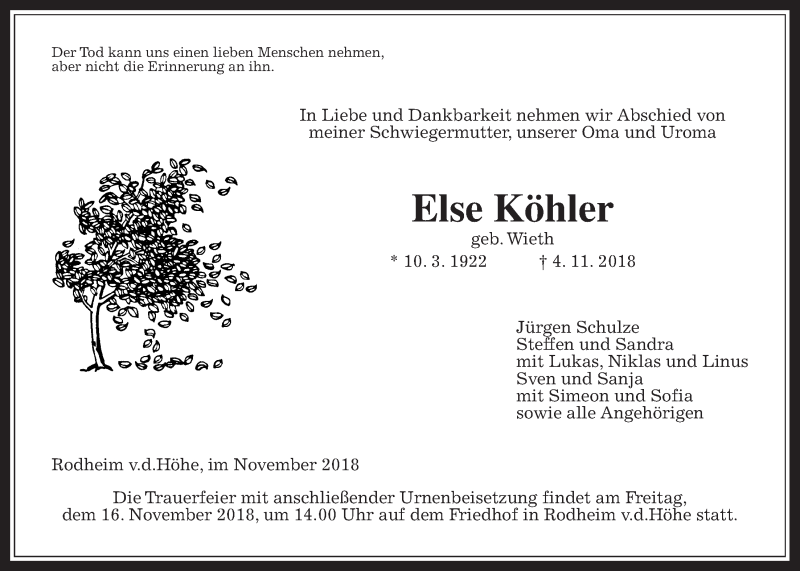 Der Tod kann uns einen lieben Menschen nehmen,
aber nicht die Erinnerung an ihn.

In Liebe und Dankbarkeit nehmen wir Abschied von
meiner Schwiegermutter, unserer Oma und Uroma

Else Köhler
geb. Wieth
* 10. 3. 1922 † 4. 11. 2018

Jürgen Schulze
Steffen und Sandra
mit Lukas, Niklas und Linus
Sven und Sanja
mit Simeon und Sofia
sowie alle Angehörigen

Rodheim v.d.Höhe, im November 2018

Die Trauerfeier mit anschließender Urnenbeisetzung findet am Freitag,
dem 16. November 2018, um 14.00 Uhr auf dem Friedhof in Rodheim v.d.Höhe statt.